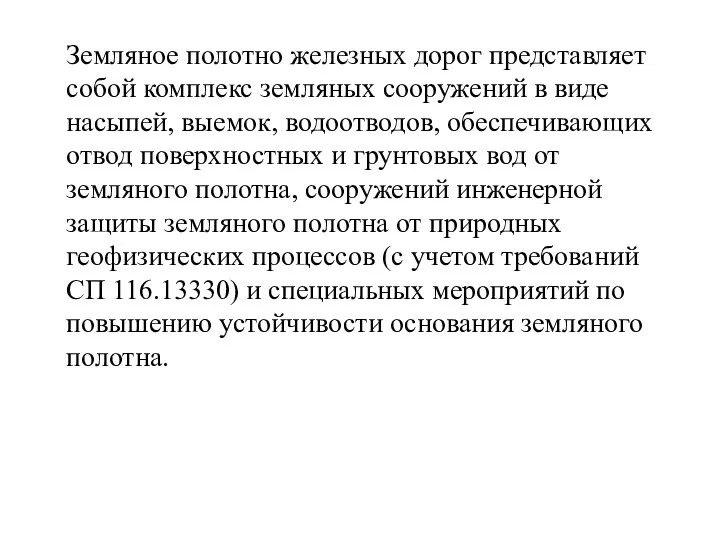 Земляное полотно железных дорог представляет собой комплекс земляных сооружений в виде насыпей, выемок, водоотводов, обеспечивающих отвод поверхностных и грунтовых вод от земляного полотна, сооружений инженерной защиты земляного полотна от природных геофизических процессов (с учетом требований СП 116.13330) и специальных мероприятий по повышению устойчивости основания земляного полотна.